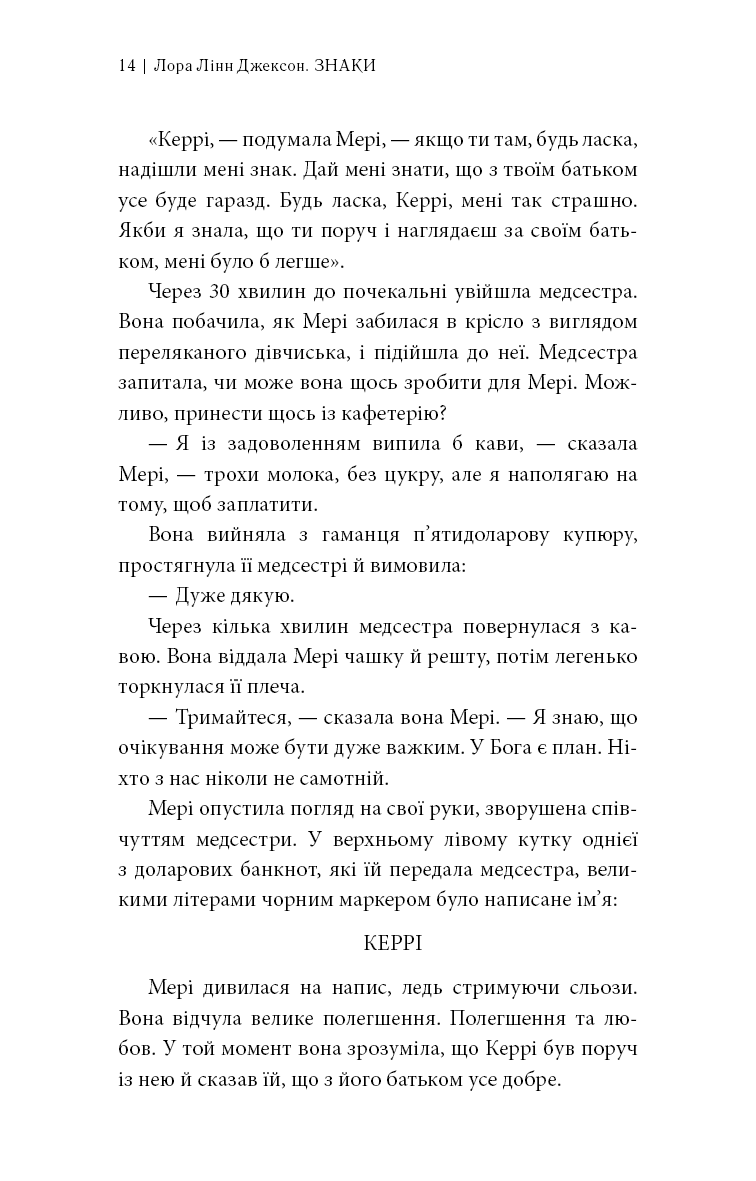 14 | Лора Лінн Джексон. ЗНАКИ

«Керрі, — подумала Мері, — якщо ти там, будь ласка, надішли мені знак. Дай мені знати, що з твоїм батьком усе буде гаразд. Будь ласка, Керрі, мені так страшно. Якби я знала, що ти поруч і наглядаєш за своїм батьком, мені було б легше».

Через 30 хвилин до почекальні увійшла медсестра. Вона побачила, як Мері забилася в крісло з виглядом переляканого дівчиська, і підійшла до неї. Медсестра запитала, чи може вона щось зробити для Мері. Можливо, принести щось із кафетерію?

— Я із задоволенням випила б кави, — сказала Мері, — трохи молока, без цукру, але я наполягаю на тому, щоб заплатити.

Вона вийняла з гаманця п'ятидоларову купюру, простягнула її медсестрі й вимовила:

— Дуже дякую.

Через кілька хвилин медсестра повернулася з кавою. Вона віддала Мері чашку й решту, потім легенько торкнулася її плеча.

— Тримайтеся, — сказала вона Мері. — Я знаю, що очікування може бути дуже важким. У Бога є план. Ніхто з нас ніколи не самотній.

Мері опустила погляд на свої руки, зворушена співчуттям медсестри. У верхньому лівому кутку однієї з доларових банкнот, які їй передала медсестра, великими літерами чорним маркером було написане ім'я:

КЕРРІ

Мері дивилася на напис, ледь стримуючи сльози. Вона відчула велике полегшення. Полегшення та любов. У той момент вона зрозуміла, що Керрі був поруч із нею й сказав їй, що з його батьком усе добре.